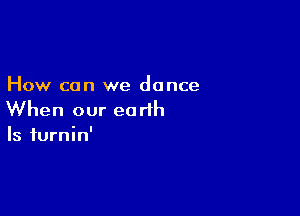 How can we dance
When our earth
Is turnin'